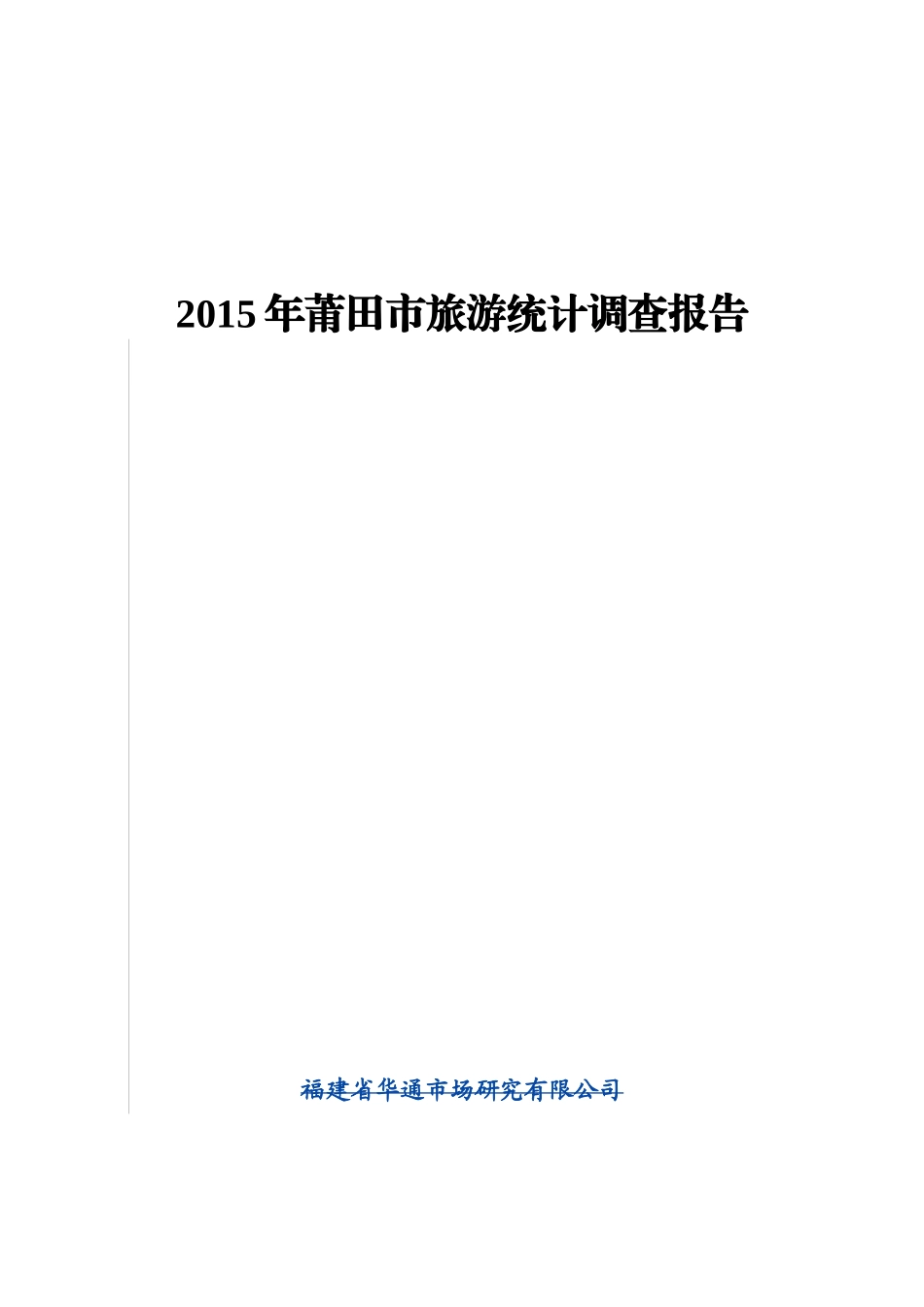 2015 年莆田市旅游统计调查报告

福建省华通市场研究有限公司